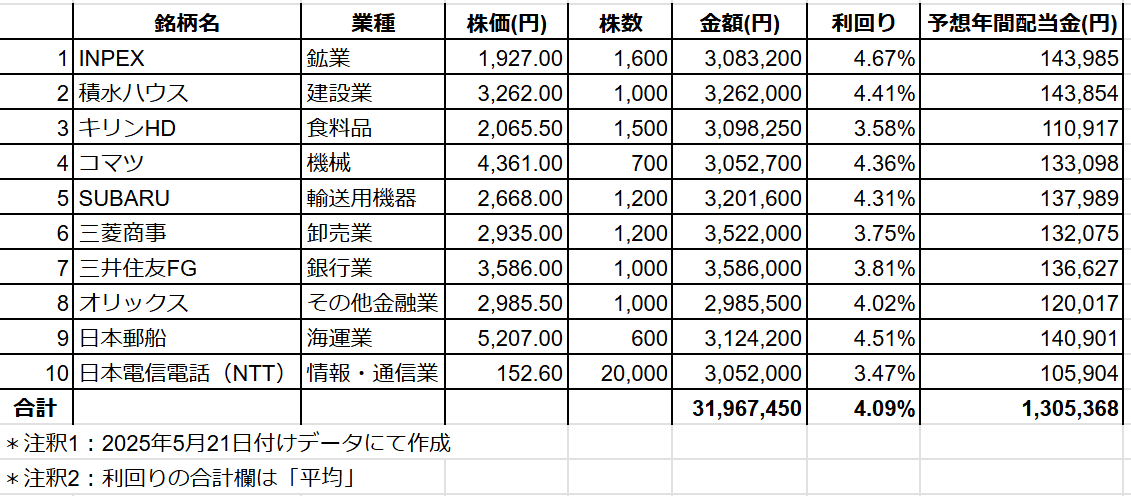 | | 銘柄名 | 業種 | 株価(円) | 株数 | 金額(円) | 利回り | 予想年間配当金(円) |
|---|---|---|---|---|---|---|---|
| 1 | INPEX | 鉱業 | 1,927.00 | 1,600 | 3,083,200 | 4.67% | 143,985 |
| 2 | 積水ハウス | 建設業 | 3,262.00 | 1,000 | 3,262,000 | 4.41% | 143,854 |
| 3 | キリンHD | 食料品 | 2,065.50 | 1,500 | 3,098,250 | 3.58% | 110,917 |
| 4 | コマツ | 機械 | 4,361.00 | 700 | 3,052,700 | 4.36% | 133,098 |
| 5 | SUBARU | 輸送用機器 | 2,668.00 | 1,200 | 3,201,600 | 4.31% | 137,989 |
| 6 | 三菱商事 | 卸売業 | 2,935.00 | 1,200 | 3,522,000 | 3.75% | 132,075 |
| 7 | 三井住友FG | 銀行業 | 3,586.00 | 1,000 | 3,586,000 | 3.81% | 136,627 |
| 8 | オリックス | その他金融業 | 2,985.50 | 1,000 | 2,985,500 | 4.02% | 120,017 |
| 9 | 日本郵船 | 海運業 | 5,207.00 | 600 | 3,124,200 | 4.51% | 140,901 |
| 10 | 日本電信電話（NTT） | 情報・通信業 | 152.60 | 20,000 | 3,052,000 | 3.47% | 105,904 |
| 合計 | | | | | 31,967,450 | 4.09% | 1,305,368 |

＊注釈1：2025年5月21日付けデータにて作成

＊注釈2：利回りの合計欄は「平均」